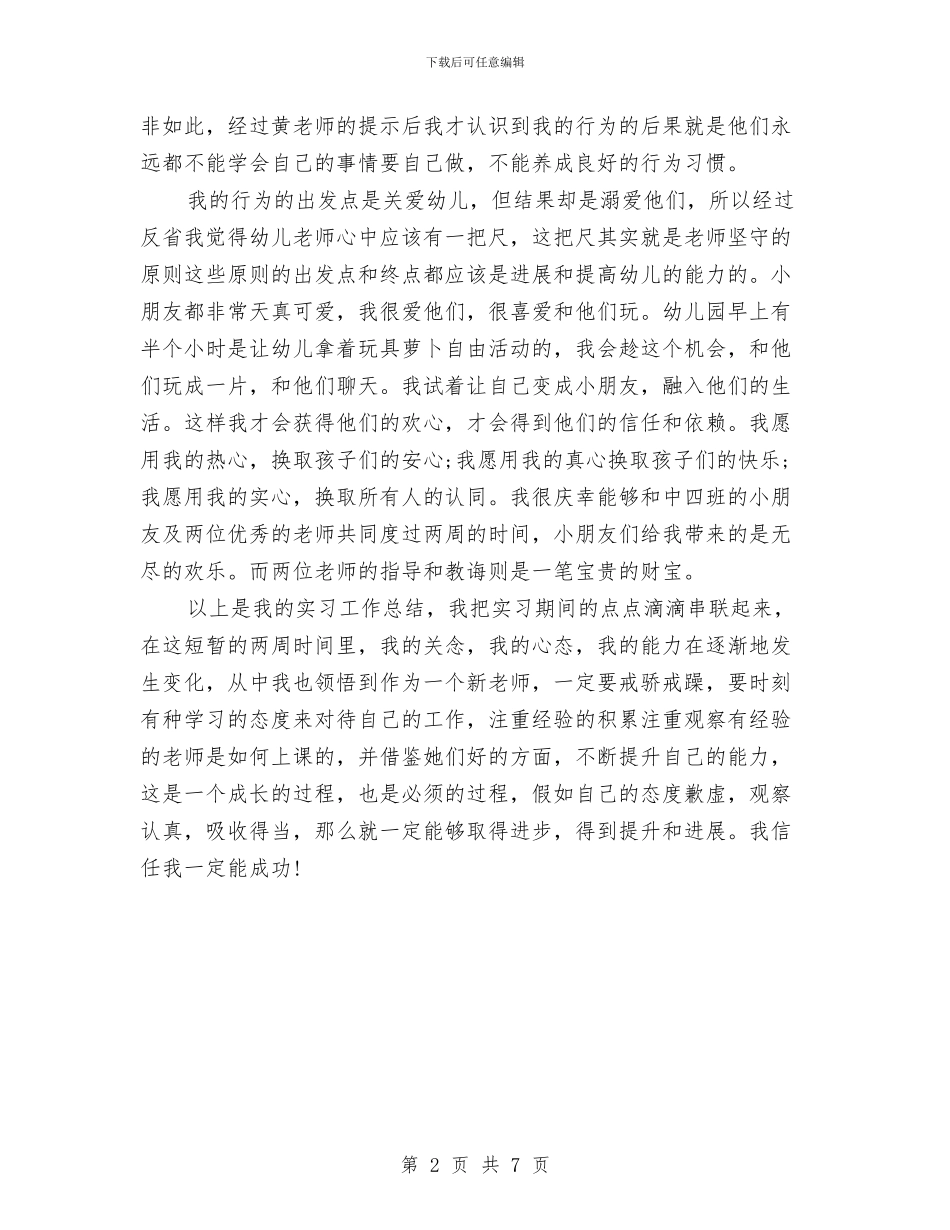 下载后可任意编辑

非如此，经过黄老师的提示后我才认识到我的行为的后果就是他们永远都不能学会自己的事情要自己做，不能养成良好的行为习惯。

我的行为的出发点是关爱幼儿，但结果却是溺爱他们，所以经过反省我觉得幼儿老师心中应该有一把尺，这把尺其实就是老师坚守的原则这些原则的出发点和终点都应该是进展和提高幼儿的能力的。小朋友都非常天真可爱，我很爱他们，很喜爱和他们玩。幼儿园早上有半个小时是让幼儿拿着玩具萝卜自由活动的，我会趁这个机会，和他们玩成一片，和他们聊天。我试着让自己变成小朋友，融入他们的生活。这样我才会获得他们的欢心，才会得到他们的信任和依赖。我愿用我的热心，换取孩子们的安心;我愿用我的真心换取孩子们的快乐;我愿用我的实心，换取所有人的认同。我很庆幸能够和中四班的小朋友及两位优秀的老师共同度过两周的时间，小朋友们给我带来的是无尽的欢乐。而两位老师的指导和教诲则是一笔宝贵的财宝。

以上是我的实习工作总结，我把实习期间的点点滴滴串联起来，在这短暂的两周时间里，我的关念，我的心态，我的能力在逐渐地发生变化，从中我也领悟到作为一个新老师，一定要戒骄戒躁，要时刻有种学习的态度来对待自己的工作，注重经验的积累注重观察有经验的老师是如何上课的，并借鉴她们好的方面，不断提升自己的能力，这是一个成长的过程，也是必须的过程，假如自己的态度歉虚，观察认真，吸收得当，那么就一定能够取得进步，得到提升和进展。我信任我一定能成功!

第 2 页 共 7 页